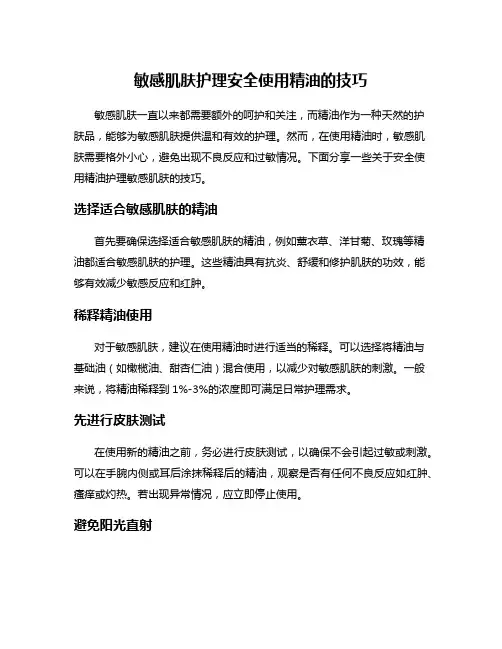 敏感肌肤护理安全使用精油的技巧

敏感肌肤一直以来都需要额外的呵护和关注，而精油作为一种天然的护肤品，能够为敏感肌肤提供温和有效的护理。然而，在使用精油时，敏感肌肤需要格外小心，避免出现不良反应和过敏情况。下面分享一些关于安全使用精油护理敏感肌肤的技巧。

选择适合敏感肌肤的精油

首先要确保选择适合敏感肌肤的精油，例如薰衣草、洋甘菊、玫瑰等精油都适合敏感肌肤的护理。这些精油具有抗炎、舒缓和修护肌肤的功效，能够有效减少敏感反应和红肿。

稀释精油使用

对于敏感肌肤，建议在使用精油时进行适当的稀释。可以选择将精油与基础油（如橄榄油、甜杏仁油）混合使用，以减少对敏感肌肤的刺激。一般来说，将精油稀释到 1%-3%的浓度即可满足日常护理需求。

先进行皮肤测试

在使用新的精油之前，务必进行皮肤测试，以确保不会引起过敏或刺激。可以在手腕内侧或耳后涂抹稀释后的精油，观察是否有任何不良反应如红肿、瘙痒或灼热。若出现异常情况，应立即停止使用。

避免阳光直射